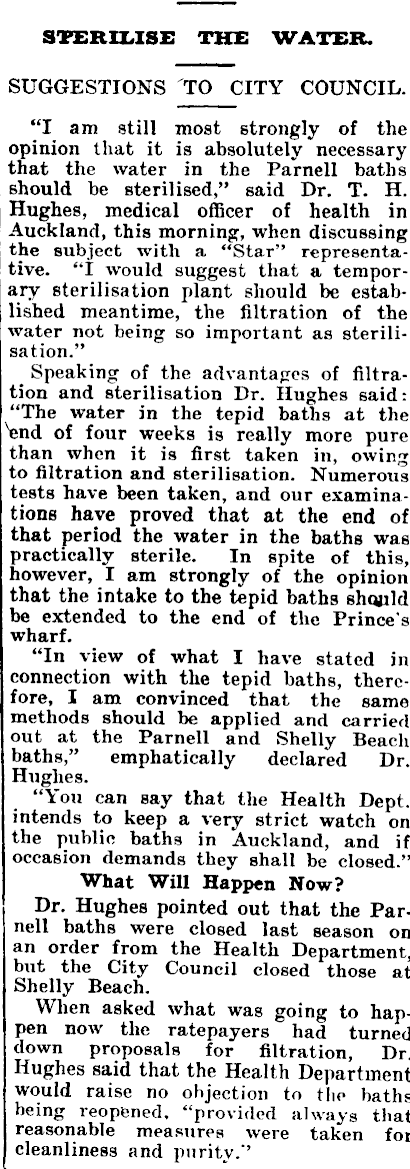 STERILISE THE WATER.

SUGGESTIONS TO CITY COUNCIL.

"I am still most strongly of the opinion that it is absolutely necessary that the water in the Parnell baths should be sterilised," said Dr. T. H. Hughes, medical officer of health in Auckland, this morning, when discussing the subject with a "Star" representative. "I would suggest that a temporary sterilisation plant should be established meantime, the filtration of the water not being so important as sterilisation."

Speaking of the advantages of filtration and sterilisation Dr. Hughes said: "The water in the tepid baths at the end of four weeks is really more pure than when it is first taken in, owing to filtration and sterilisation. Numerous tests have been taken, and our examinations have proved that at the end of that period the water in the baths was practically sterile. In spite of this, however, I am strongly of the opinion that the intake to the tepid baths should be extended to the end of the Prince's wharf.

"In view of what I have stated in connection with the tepid baths, therefore, I am convinced that the same methods should be applied and carried out at the Parnell and Shelly Beach baths," emphatically declared Dr. Hughes.

"You can say that the Health Dept. intends to keep a very strict watch on the public baths in Auckland, and if occasion demands they shall be closed."

What Will Happen Now?

Dr. Hughes pointed out that the Parnell baths were closed last season on an order from the Health Department, but the City Council closed those at Shelly Beach.

When asked what was going to happen now the ratepayers had turned down proposals for filtration, Dr. Hughes said that the Health Department would raise no objection to the baths being reopened, "provided always that reasonable measures were taken for cleanliness and purity."